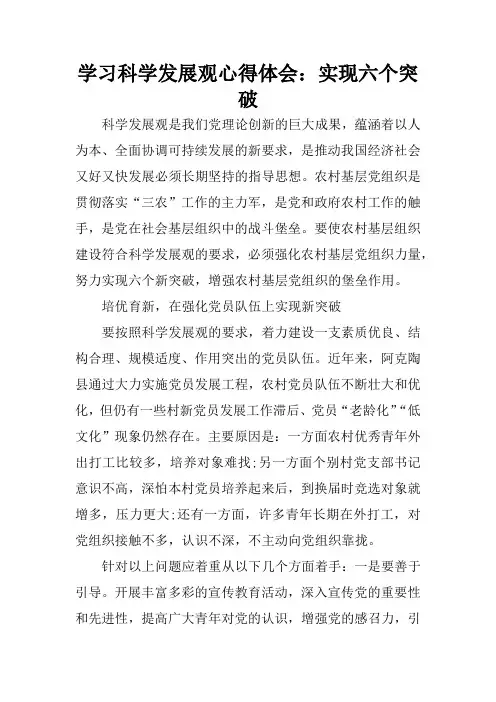 学习科学发展观心得体会：实现六个突破

科学发展观是我们党理论创新的巨大成果，蕴涵着以人为本、全面协调可持续发展的新要求，是推动我国经济社会又好又快发展必须长期坚持的指导思想。农村基层党组织是贯彻落实“三农”工作的主力军，是党和政府农村工作的触手，是党在社会基层组织中的战斗堡垒。要使农村基层组织建设符合科学发展观的要求，必须强化农村基层党组织力量，努力实现六个新突破，增强农村基层党组织的堡垒作用。

培优育新，在强化党员队伍上实现新突破

要按照科学发展观的要求，着力建设一支素质优良、结构合理、规模适度、作用突出的党员队伍。近年来，阿克陶县通过大力实施党员发展工程，农村党员队伍不断壮大和优化，但仍有一些村新党员发展工作滞后、党员“老龄化”“低文化”现象仍然存在。主要原因是：一方面农村优秀青年外出打工比较多，培养对象难找;另一方面个别村党支部书记意识不高，深怕本村党员培养起来后，到换届时竞选对象就增多，压力更大;还有一方面，许多青年长期在外打工，对党组织接触不多，认识不深，不主动向党组织靠拢。

针对以上问题应着重从以下几个方面着手：一是要善于引导。开展丰富多彩的宣传教育活动，深入宣传党的重要性和先进性，提高广大青年对党的认识，增强党的感召力，引